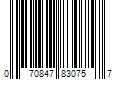 0 70847 83075 7